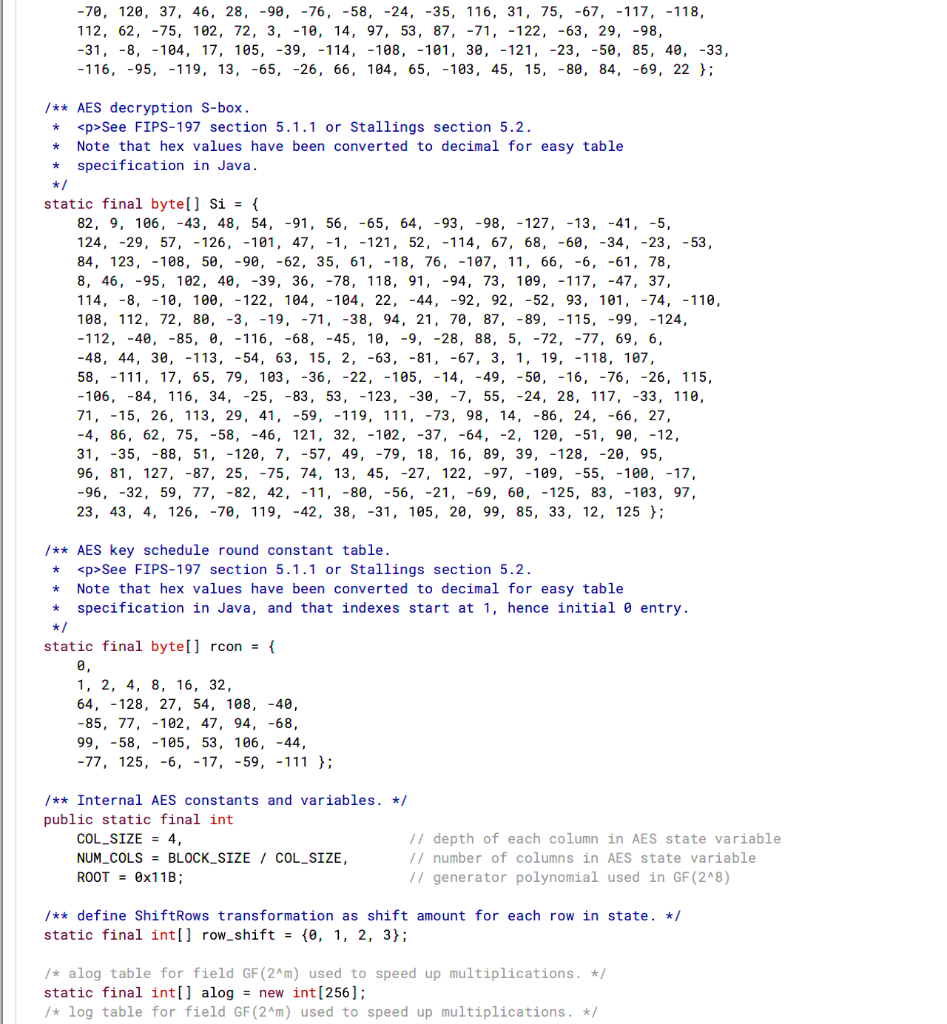 -70, 120, 37, 46, 28, -90, -76, -58, -24, -35, 116, 31, 75, -67, -117, -118,
112, 62, -75, 102, 72, 3, -10, 14, 97, 53, 87, -71, -122, -63, 29, -98,
-31, -8, -104, 17, 105, -39, -114, -108, -101, 30, -121, -23, -50, 85, 40, -33,
-116, -95, -119, 13, -65, -26, 66, 104, 65, -103, 45, 15, -80, 84, -69, 22 };

/** AES decryption S-box.
 * <p>See FIPS-197 section 5.1.1 or Stallings section 5.2.
 * Note that hex values have been converted to decimal for easy table
 * specification in Java.
 */
static final byte[] Si = {
82, 9, 106, -43, 48, 54, -91, 56, -65, 64, -93, -98, -127, -13, -41, -5,
124, -29, 57, -126, -101, 47, -1, -121, 52, -114, 67, 68, -60, -34, -23, -53,
84, 123, -108, 50, -90, -62, 35, 61, -18, 76, -107, 11, 66, -6, -61, 78,
8, 46, -95, 102, 40, -39, 36, -78, 118, 91, -94, 73, 109, -117, -47, 37,
114, -8, -10, 100, -122, 104, -104, 22, -44, -92, 92, -52, 93, 101, -74, -110,
108, 112, 72, 80, -3, -19, -71, -38, 94, 21, 70, 87, -89, -115, -99, -124,
-112, -40, -85, 0, -116, -68, -45, 10, -9, -28, 88, 5, -72, -77, 69, 6,
-48, 44, 30, -113, -54, 63, 15, 2, -63, -81, -67, 3, 1, 19, -118, 107,
58, -111, 17, 65, 79, 103, -36, -22, -105, -14, -49, -50, -16, -76, -26, 115,
-106, -84, 116, 34, -25, -83, 53, -123, -30, -7, 55, -24, 28, 117, -33, 110,
71, -15, 26, 113, 29, 41, -59, -119, 111, -73, 98, 14, -86, 24, -66, 27,
-4, 86, 62, 75, -58, -46, 121, 32, -102, -37, -64, -2, 120, -51, 90, -12,
31, -35, -88, 51, -120, 7, -57, 49, -79, 18, 16, 89, 39, -128, -20, 95,
96, 81, 127, -87, 25, -75, 74, 13, 45, -27, 122, -97, -109, -55, -100, -17,
-96, -32, 59, 77, -82, 42, -11, -80, -56, -21, -69, 60, -125, 83, -103, 97,
23, 43, 4, 126, -70, 119, -42, 38, -31, 105, 20, 99, 85, 33, 12, 125 };

/** AES key schedule round constant table.
 * <p>See FIPS-197 section 5.1.1 or Stallings section 5.2.
 * Note that hex values have been converted to decimal for easy table
 * specification in Java, and that indexes start at 1, hence initial 0 entry.
 */
static final byte[] rcon = {
0,
1, 2, 4, 8, 16, 32,
64, -128, 27, 54, 108, -40,
-85, 77, -102, 47, 94, -68,
99, -58, -105, 53, 106, -44,
-77, 125, -6, -17, -59, -111 };

/** Internal AES constants and variables. */
public static final int
COL_SIZE = 4, // depth of each column in AES state variable
NUM_COLS = BLOCK_SIZE / COL_SIZE, // number of columns in AES state variable
ROOT = 0x11B; // generator polynomial used in GF(2^8)

/** define ShiftRows transformation as shift amount for each row in state. */
static final int[] row_shift = {0, 1, 2, 3};

/* alog table for field GF(2^m) used to speed up multiplications. */
static final int[] alog = new int[256];
/* log table for field GF(2^m) used to speed up multiplications. */